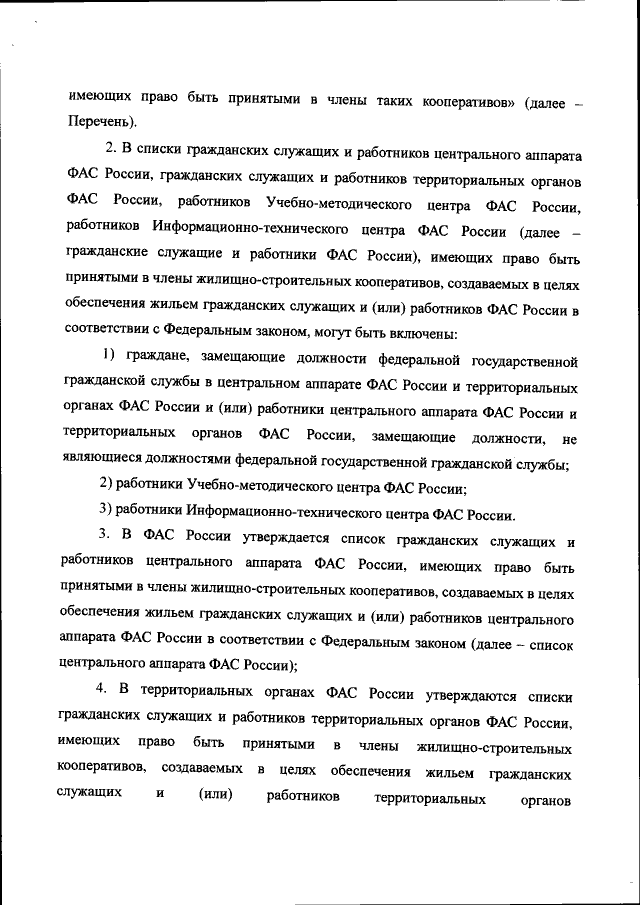 имеющих право быть принятыми в члены таких кооперативов» (далее – Перечень).

2. В списки гражданских служащих и работников центрального аппарата ФАС России, гражданских служащих и работников территориальных органов ФАС России, работников Учебно-методического центра ФАС России, работников Информационно-технического центра ФАС России (далее – гражданские служащие и работники ФАС России), имеющих право быть принятыми в члены жилищно-строительных кооперативов, создаваемых в целях обеспечения жильем гражданских служащих и (или) работников ФАС России в соответствии с Федеральным законом, могут быть включены:

1) граждане, замещающие должности федеральной государственной гражданской службы в центральном аппарате ФАС России и территориальных органах ФАС России и (или) работники центрального аппарата ФАС России и территориальных органов ФАС России, замещающие должности, не являющиеся должностями федеральной государственной гражданской службы;

2) работники Учебно-методического центра ФАС России;

3) работники Информационно-технического центра ФАС России.

3. В ФАС России утверждается список гражданских служащих и работников центрального аппарата ФАС России, имеющих право быть принятыми в члены жилищно-строительных кооперативов, создаваемых в целях обеспечения жильем гражданских служащих и (или) работников центрального аппарата ФАС России в соответствии с Федеральным законом (далее – список центрального аппарата ФАС России);

4. В территориальных органах ФАС России утверждаются списки гражданских служащих и работников территориальных органов ФАС России, имеющих право быть принятыми в члены жилищно-строительных кооперативов, создаваемых в целях обеспечения жильем гражданских служащих и (или) работников территориальных органов